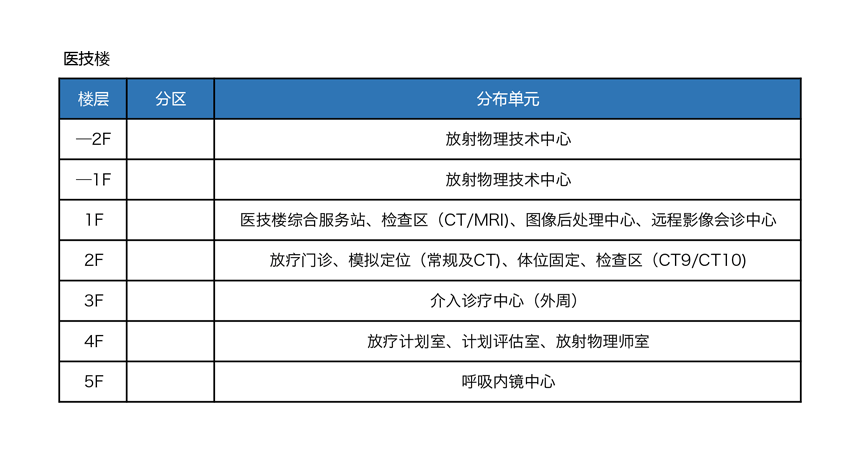 医技楼

| 楼层 | 分区 | 分布单元 |
|---|---|---|
| —2F | | 放射物理技术中心 |
| —1F | | 放射物理技术中心 |
| 1F | | 医技楼综合服务站、检查区（CT/MRI）、图像后处理中心、远程影像会诊中心 |
| 2F | | 放疗门诊、模拟定位（常规及CT）、体位固定、检查区（CT9/CT10) |
| 3F | | 介入诊疗中心（外周） |
| 4F | | 放疗计划室、计划评估室、放射物理师室 |
| 5F | | 呼吸内镜中心 |